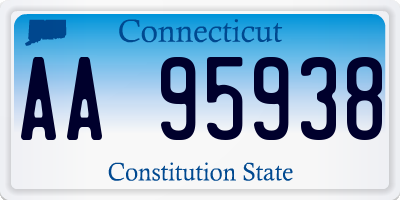 Connecticut

AA 95938

Constitution State